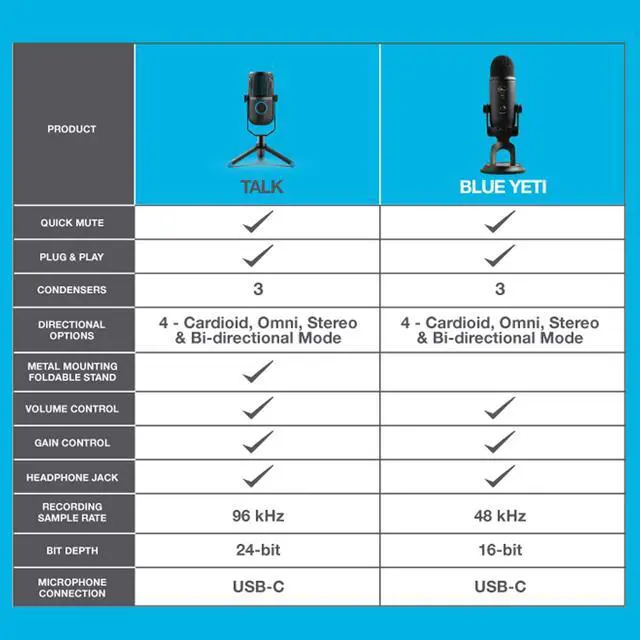 | PRODUCT | TALK | BLUE YETI |
|---|---|---|
| QUICK MUTE | ✓ | ✓ |
| PLUG & PLAY | ✓ | ✓ |
| CONDENSERS | 3 | 3 |
| DIRECTIONAL OPTIONS | 4 - Cardioid, Omni, Stereo & Bi-directional Mode | 4 - Cardioid, Omni, Stereo & Bi-directional Mode |
| METAL MOUNTING FOLDABLE STAND | ✓ | |
| VOLUME CONTROL | ✓ | ✓ |
| GAIN CONTROL | ✓ | ✓ |
| HEADPHONE JACK | ✓ | ✓ |
| RECORDING SAMPLE RATE | 96 kHz | 48 kHz |
| BIT DEPTH | 24-bit | 16-bit |
| MICROPHONE CONNECTION | USB-C | USB-C |